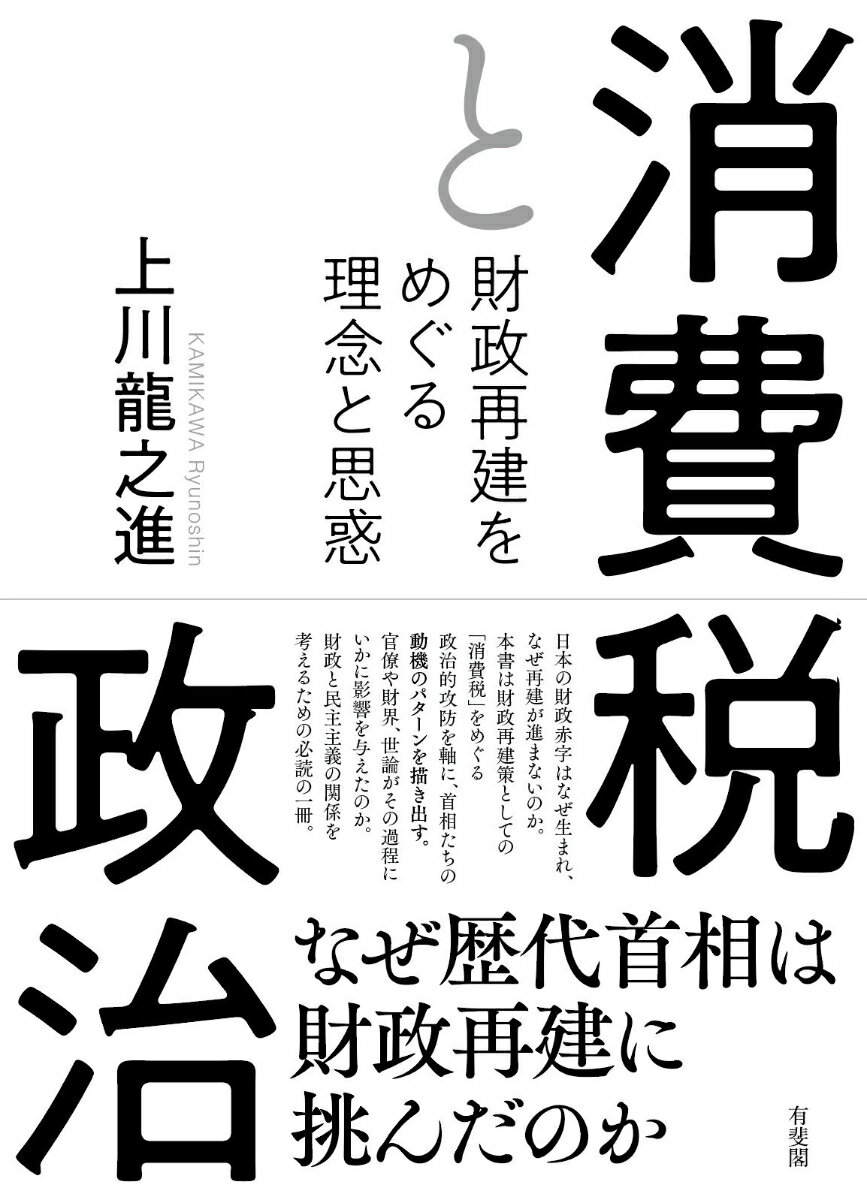 消費税と政治

財政再建をめぐる理念と思惑

上川龍之進
KAMIKAWA Ryunoshin

日本の財政赤字はなぜ生まれ、なぜ再建が進まないのか。本書は財政再建策としての「消費税」をめぐる政治的攻防を軸に、首相たちの動機のパターンを描き出す。官僚や財界、世論がその過程にいかに影響を与えたのか。財政と民主主義の関係を考えるための必読の一冊。

なぜ歴代首相は財政再建に挑んだのか

有斐閣